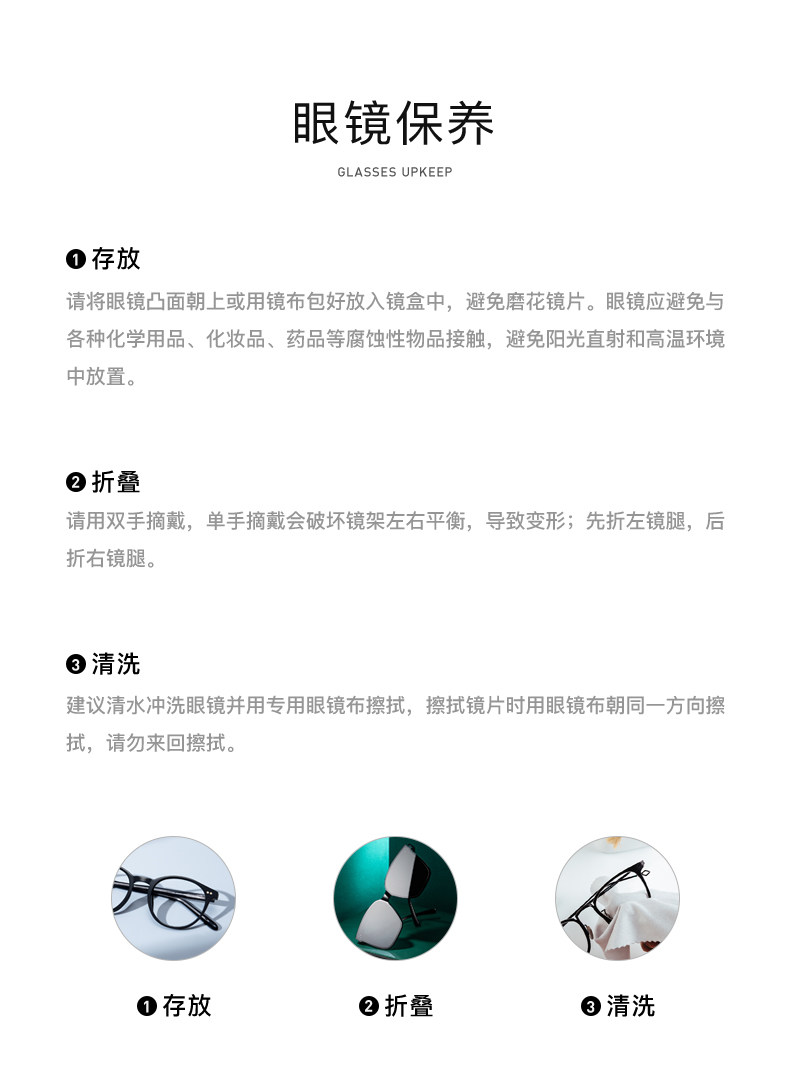 眼镜保养

GLASSES UPKEEP

❶ 存放

请将眼镜凸面朝上或用镜布包好放入镜盒中，避免磨花镜片。眼镜应避免与各种化学用品、化妆品、药品等腐蚀性物品接触，避免阳光直射和高温环境中放置。

❷ 折叠

请用双手摘戴，单手摘戴会破坏镜架左右平衡，导致变形；先折左镜腿，后折右镜腿。

❸ 清洗

建议清水冲洗眼镜并用专用眼镜布擦拭，擦拭镜片时用眼镜布朝同一方向擦拭，请勿来回擦拭。

❶ 存放

❷ 折叠

❸ 清洗